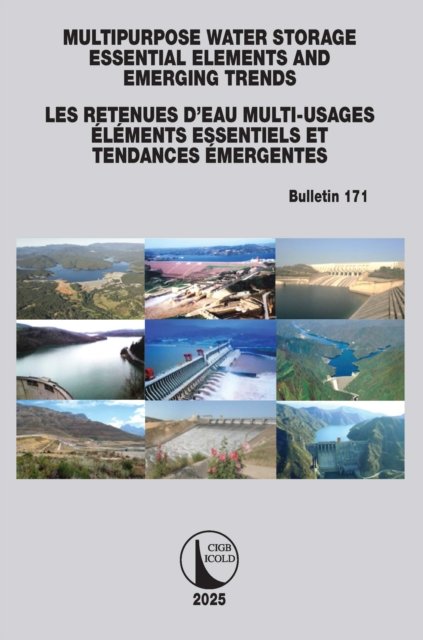 MULTIPURPOSE WATER STORAGE
ESSENTIAL ELEMENTS AND
EMERGING TRENDS

LES RETENUES D'EAU MULTI-USAGES
ÉLÉMENTS ESSENTIELS ET
TENDANCES ÉMERGENTES

Bulletin 171

CIGB
ICOLD

2025